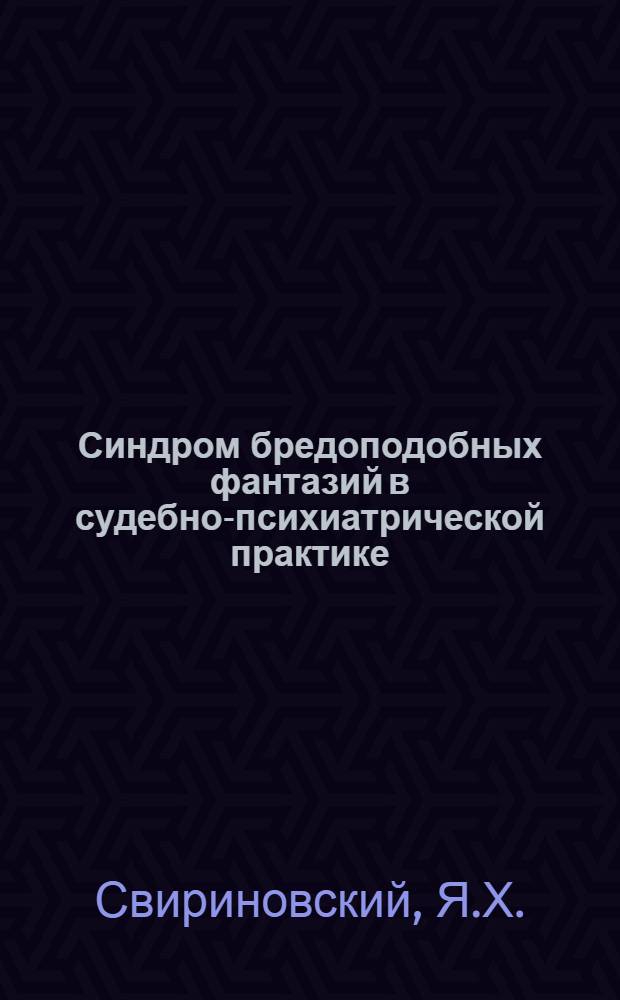 Синдром бредоподобных фантазий в судебно-психиатрической практике

Свириновский, Я.Х.